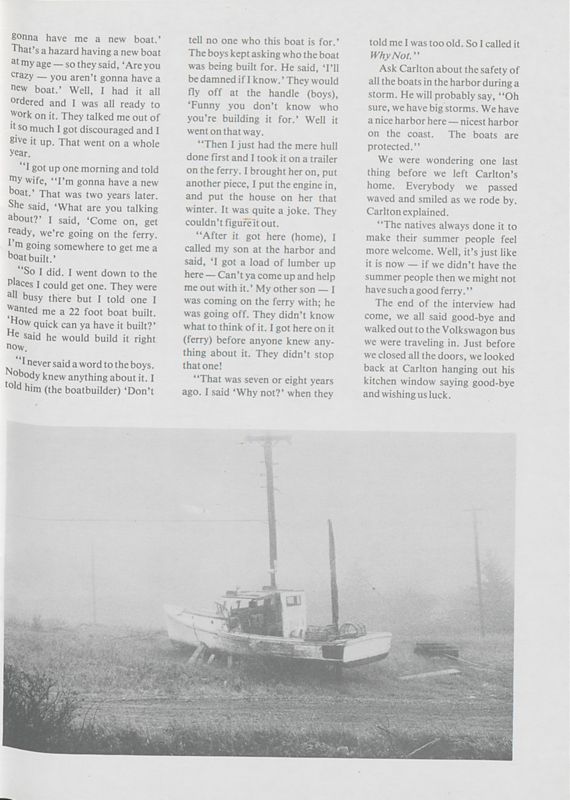 gonna have me a new boat.' That's a hazard having a new boat at my age — so they said, 'Are you crazy — you aren't gonna have a new boat.' Well, I had it all ordered and I was all ready to work on it. They talked me out of it so much I got discouraged and I give it up. That went on a whole year.

"I got up one morning and told my wife, "I'm gonna have a new boat.' That was two years later. She said, 'What are you talking about?' I said, 'Come on, get ready, we're going on the ferry. I'm going somewhere to get me a boat built.'

"So I did. I went down to the places I could get one. They were all busy there but I told one I wanted me a 22 foot boat built. 'How quick can ya have it built?' He said he would build it right now.

"I never said a word to the boys. Nobody knew anything about it. I told him (the boatbuilder) 'Don't tell no one who this boat is for.' The boys kept asking who the boat was being built for. He said, 'I'll be damned if I know.' They would fly off at the handle (boys), 'Funny you don't know who you're building it for.' Well it went on that way.

"Then I just had the mere hull done first and I took it on a trailer on the ferry. I brought her on, put another piece, I put the engine in, and put the house on her that winter. It was quite a joke. They couldn't figure it out.

"After it got here (home), I called my son at the harbor and said, 'I got a load of lumber up here — Can't ya come up and help me out with it.' My other son — I was coming on the ferry with; he was going off. They didn't know what to think of it. I got here on it (ferry) before anyone knew anything about it. They didn't stop that one!

"That was seven or eight years ago. I said 'Why not?' when they told me I was too old. So I called it Why Not."

Ask Carlton about the safety of all the boats in the harbor during a storm. He will probably say, "Oh sure, we have big storms. We have a nice harbor here — nicest harbor on the coast. The boats are protected."

We were wondering one last thing before we left Carlton's home. Everybody we passed waved and smiled as we rode by. Carlton explained.

"The natives always done it to make their summer people feel more welcome. Well, it's just like it is now — if we didn't have the summer people then we might not have such a good ferry."

The end of the interview had come, we all said good-bye and walked out to the Volkswagon bus we were traveling in. Just before we closed all the doors, we looked back at Carlton hanging out his kitchen window saying good-bye and wishing us luck.